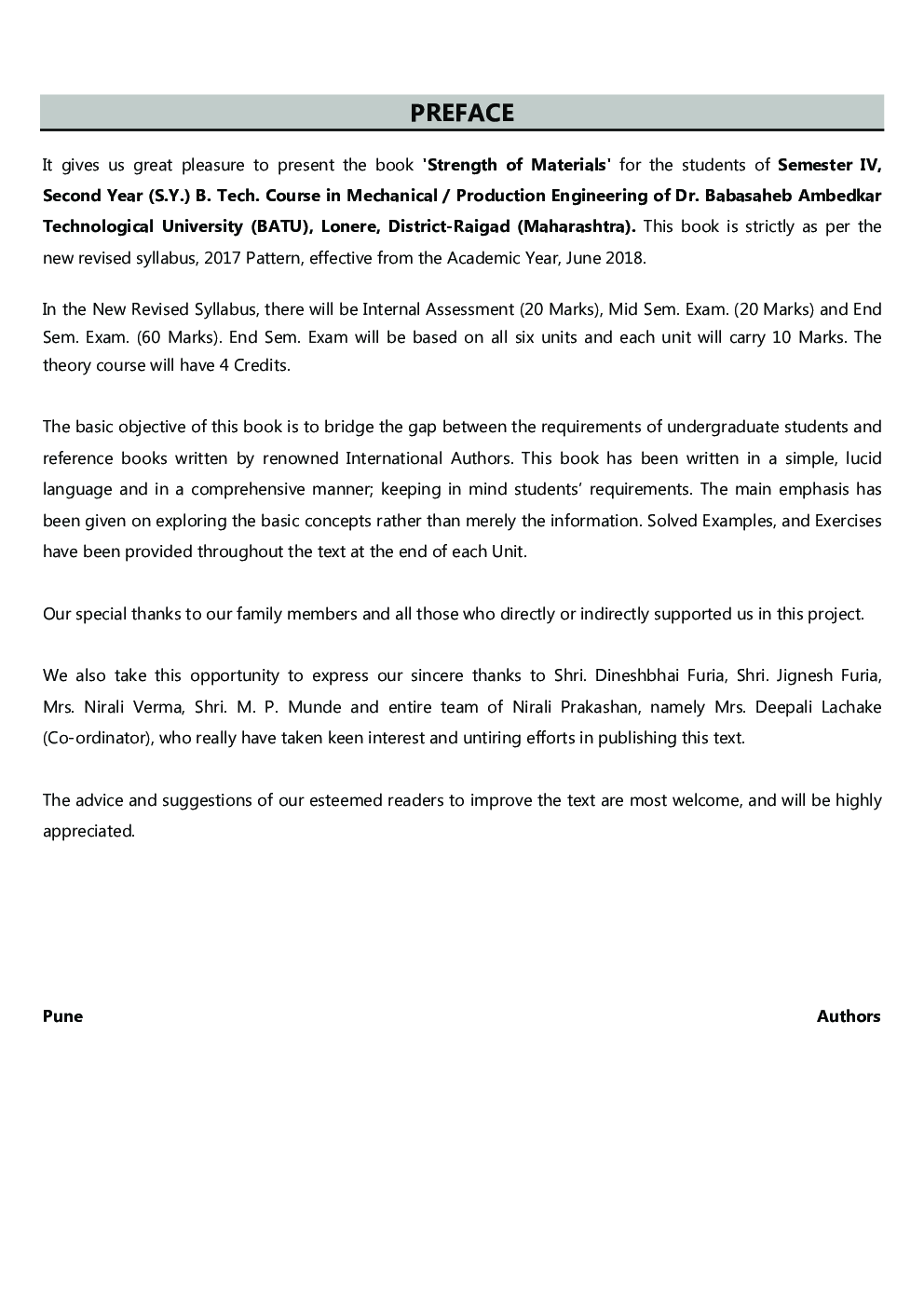 PREFACE

It gives us great pleasure to present the book 'Strength of Materials' for the students of Semester IV, Second Year (S.Y.) B. Tech. Course in Mechanical / Production Engineering of Dr. Babasaheb Ambedkar Technological University (BATU), Lonere, District-Raigad (Maharashtra). This book is strictly as per the new revised syllabus, 2017 Pattern, effective from the Academic Year, June 2018.

In the New Revised Syllabus, there will be Internal Assessment (20 Marks), Mid Sem. Exam. (20 Marks) and End Sem. Exam. (60 Marks). End Sem. Exam will be based on all six units and each unit will carry 10 Marks. The theory course will have 4 Credits.

The basic objective of this book is to bridge the gap between the requirements of undergraduate students and reference books written by renowned International Authors. This book has been written in a simple, lucid language and in a comprehensive manner; keeping in mind students' requirements. The main emphasis has been given on exploring the basic concepts rather than merely the information. Solved Examples, and Exercises have been provided throughout the text at the end of each Unit.

Our special thanks to our family members and all those who directly or indirectly supported us in this project.

We also take this opportunity to express our sincere thanks to Shri. Dineshbhai Furia, Shri. Jignesh Furia, Mrs. Nirali Verma, Shri. M. P. Munde and entire team of Nirali Prakashan, namely Mrs. Deepali Lachake (Co-ordinator), who really have taken keen interest and untiring efforts in publishing this text.

The advice and suggestions of our esteemed readers to improve the text are most welcome, and will be highly appreciated.

Pune

Authors